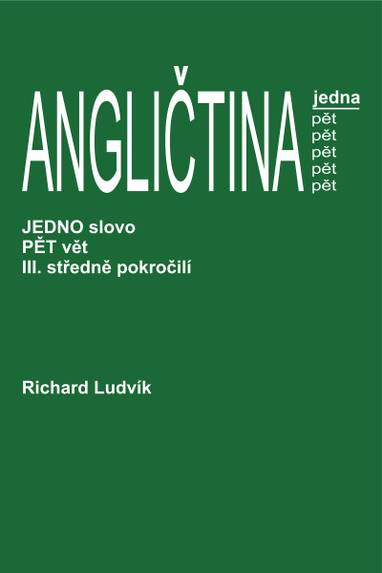 ANGLIČTINA

jedna
pět
pět
pět
pět
pět

JEDNO slovo
PĚT vět
III. středně pokročilí

Richard Ludvík